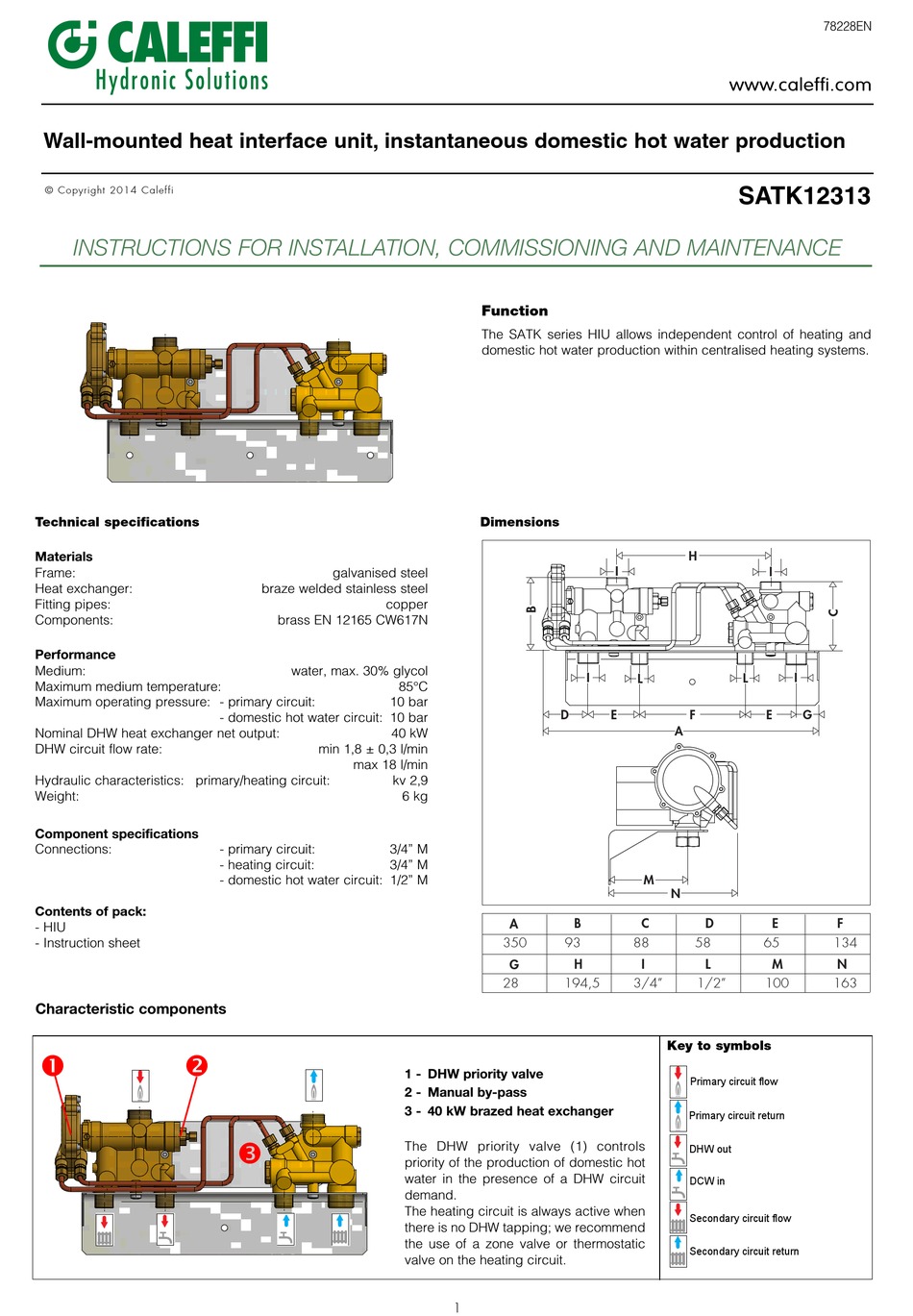 CALEFFI
Hydronic Solutions

78228EN

www.caleffi.com

Wall-mounted heat interface unit, instantaneous domestic hot water production

© Copyright 2014 Caleffi

SATK12313

INSTRUCTIONS FOR INSTALLATION, COMMISSIONING AND MAINTENANCE

Function

The SATK series HIU allows independent control of heating and domestic hot water production within centralised heating systems.

Technical specifications

Materials
Frame: galvanised steel
Heat exchanger: braze welded stainless steel
Fitting pipes: copper
Components: brass EN 12165 CW617N

Performance
Medium: water, max. 30% glycol
Maximum medium temperature: 85°C
Maximum operating pressure: - primary circuit: 10 bar
- domestic hot water circuit: 10 bar
Nominal DHW heat exchanger net output: 40 kW
DHW circuit flow rate: min 1,8 ± 0,3 l/min
max 18 l/min
Hydraulic characteristics: primary/heating circuit: kv 2,9
Weight: 6 kg

Component specifications
Connections: - primary circuit: 3/4" M
- heating circuit: 3/4" M
- domestic hot water circuit: 1/2" M

Contents of pack:
- HIU
- Instruction sheet

Dimensions

H I I B C I L L I D E F E G A M N

| A | B | C | D | E | F |
|---|---|---|---|---|---|
| 350 | 93 | 88 | 58 | 65 | 134 |
| G | H | I | L | M | N |
| 28 | 194,5 | 3/4" | 1/2" | 100 | 163 |

Characteristic components

1 2 3

1 - DHW priority valve
2 - Manual by-pass
3 - 40 kW brazed heat exchanger

The DHW priority valve (1) controls priority of the production of domestic hot water in the presence of a DHW circuit demand.
The heating circuit is always active when there is no DHW tapping; we recommend the use of a zone valve or thermostatic valve on the heating circuit.

Key to symbols
Primary circuit flow
Primary circuit return
DHW out
DCW in
Secondary circuit flow
Secondary circuit return

1